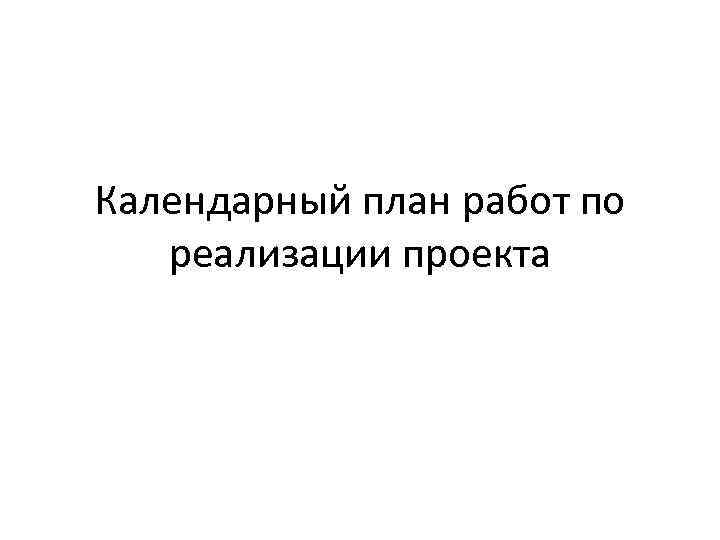 Календарный план работ по реализации проекта